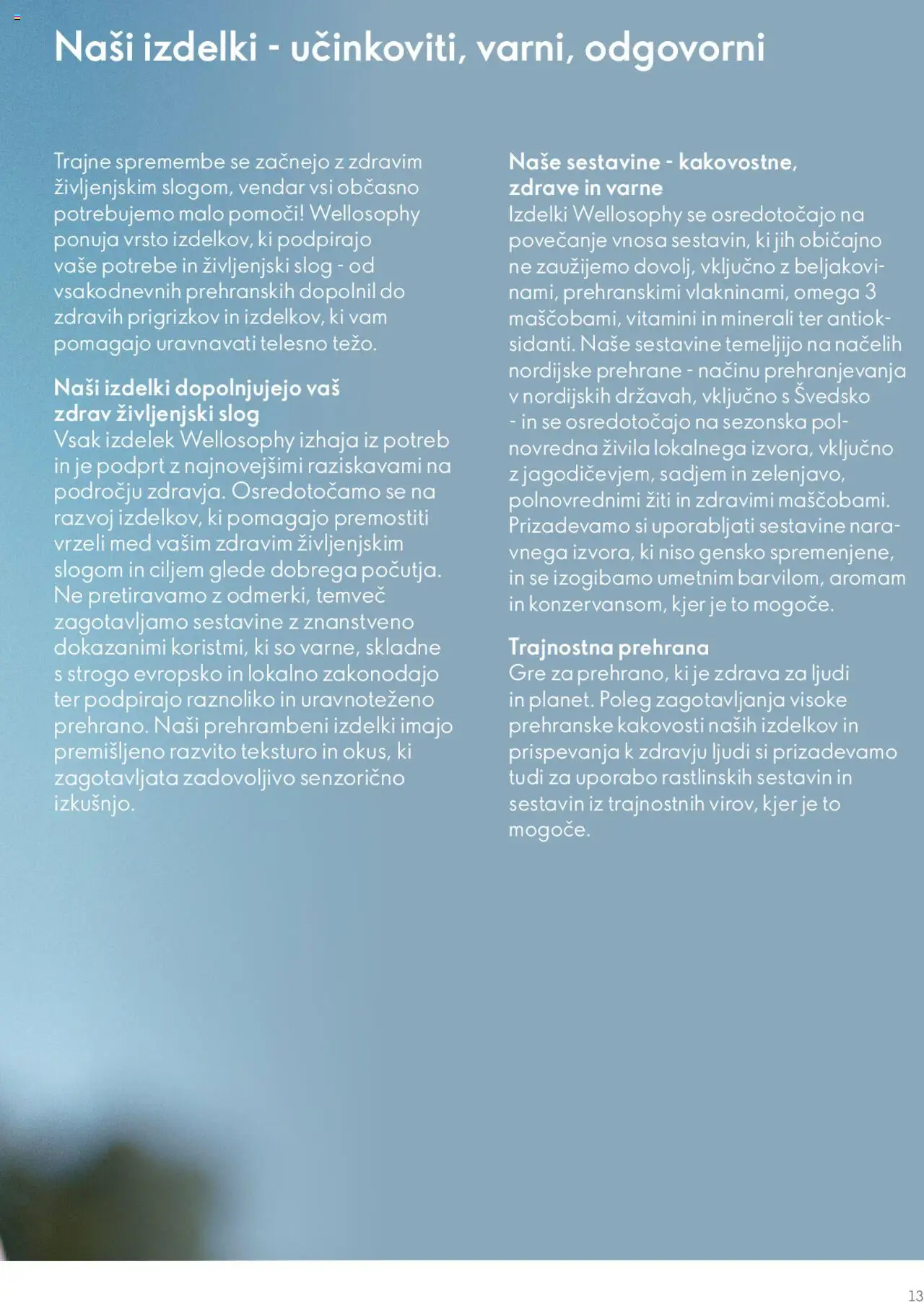 Naši izdelki - učinkoviti, varni, odgovorni

Trajne spremembe se začnejo z zdravim življenjskim slogom, vendar vsi občasno potrebujemo malo pomoči! Wellosophy ponuja vrsto izdelkov, ki podpirajo vaše potrebe in življenjski slog - od vsakodnevnih prehranskih dopolnil do zdravih prigrizkov in izdelkov, ki vam pomagajo uravnavati telesno težo.

Naši izdelki dopolnjujejo vaš zdrav življenjski slog
Vsak izdelek Wellosophy izhaja iz potreb in je podprt z najnovejšimi raziskavami na področju zdravja. Osredotočamo se na razvoj izdelkov, ki pomagajo premostiti vrzeli med vašim zdravim življenjskim slogom in ciljem glede dobrega počutja. Ne pretiravamo z odmerki, temveč zagotavljamo sestavine z znanstveno dokazanimi koristmi, ki so varne, skladne s strogo evropsko in lokalno zakonodajo ter podpirajo raznoliko in uravnoteženo prehrano. Naši prehrambeni izdelki imajo premišljeno razvito teksturo in okus, ki zagotavljata zadovoljivo senzorično izkušnjo.

Naše sestavine - kakovostne, zdrave in varne
Izdelki Wellosophy se osredotočajo na povečanje vnosa sestavin, ki jih običajno ne zaužijemo dovolj, vključno z beljakovinami, prehranskimi vlakninami, omega 3 maščobami, vitamini in minerali ter antioksidanti. Naše sestavine temeljijo na načelih nordijske prehrane - načinu prehranjevanja v nordijskih državah, vključno s Švedsko - in se osredotočajo na sezonska polnovredna živila lokalnega izvora, vključno z jagodičevjem, sadjem in zelenjavo, polnovrednimi žiti in zdravimi maščobami. Prizadevamo si uporabljati sestavine naravnega izvora, ki niso gensko spremenjene, in se izogibamo umetnim barvilom, aromam in konzervansom, kjer je to mogoče.

Trajnostna prehrana
Gre za prehrano, ki je zdrava za ljudi in planet. Poleg zagotavljanja visoke prehranske kakovosti naših izdelkov in prispevanja k zdravju ljudi si prizadevamo tudi za uporabo rastlinskih sestavin in sestavin iz trajnostnih virov, kjer je to mogoče.

13